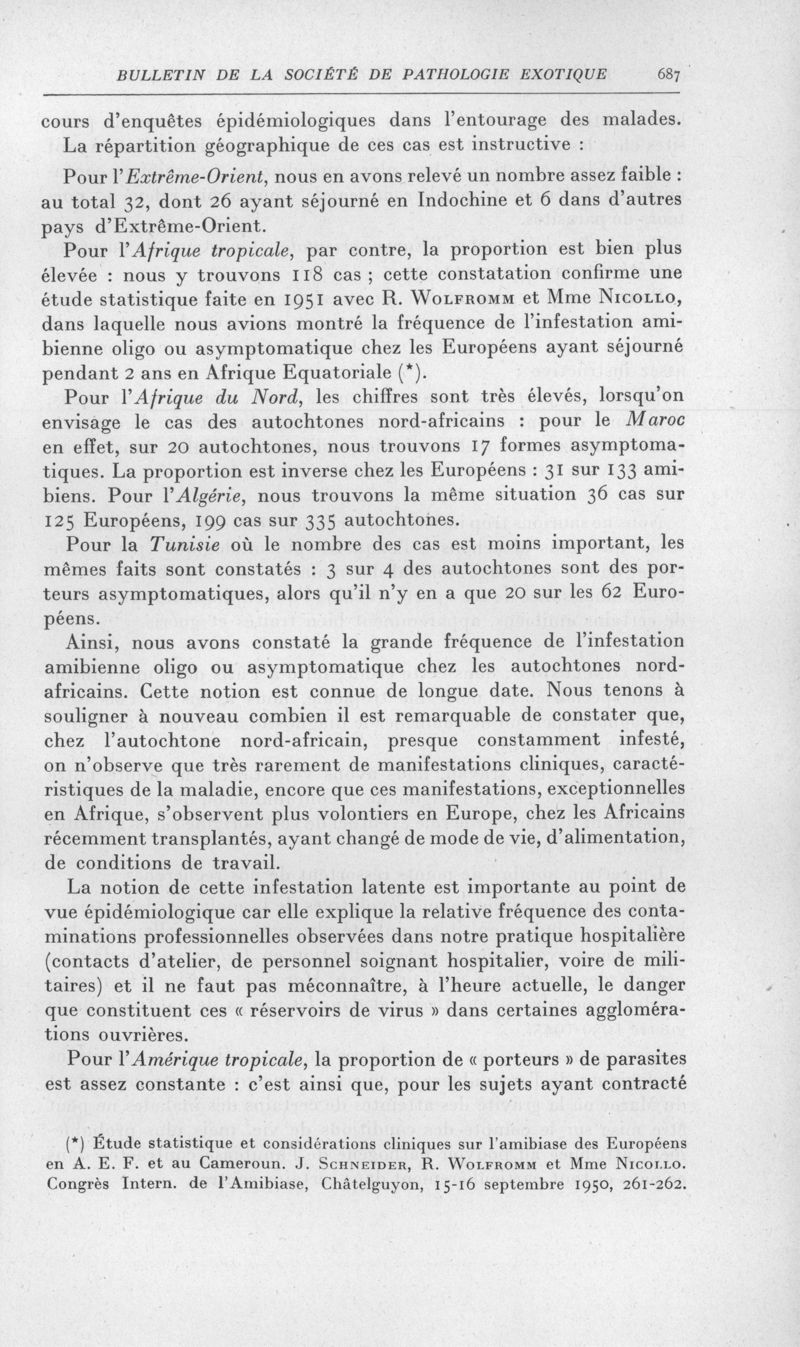 BULLETIN DE LA SOCIÉTÉ DE PATHOLOGIE EXOTIQUE 687

cours d'enquêtes épidémiologiques dans l'entourage des malades. La répartition géographique de ces cas est instructive :

Pour l'Extrême-Orient, nous en avons relevé un nombre assez faible : au total 32, dont 26 ayant séjourné en Indochine et 6 dans d'autres pays d'Extrême-Orient.

Pour l'Afrique tropicale, par contre, la proportion est bien plus élevée : nous y trouvons 118 cas ; cette constatation confirme une étude statistique faite en 1951 avec R. Wolfromm et Mme Nicollo, dans laquelle nous avions montré la fréquence de l'infestation amibienne oligo ou asymptomatique chez les Européens ayant séjourné pendant 2 ans en Afrique Equatoriale (*).

Pour l'Afrique du Nord, les chiffres sont très élevés, lorsqu'on envisage le cas des autochtones nord-africains : pour le Maroc en effet, sur 20 autochtones, nous trouvons 17 formes asymptomatiques. La proportion est inverse chez les Européens : 31 sur 133 amibiens. Pour l'Algérie, nous trouvons la même situation 36 cas sur 125 Européens, 199 cas sur 335 autochtones.

Pour la Tunisie où le nombre des cas est moins important, les mêmes faits sont constatés : 3 sur 4 des autochtones sont des porteurs asymptomatiques, alors qu'il n'y en a que 20 sur les 62 Européens.

Ainsi, nous avons constaté la grande fréquence de l'infestation amibienne oligo ou asymptomatique chez les autochtones nord-africains. Cette notion est connue de longue date. Nous tenons à souligner à nouveau combien il est remarquable de constater que, chez l'autochtone nord-africain, presque constamment infesté, on n'observe que très rarement de manifestations cliniques, caractéristiques de la maladie, encore que ces manifestations, exceptionnelles en Afrique, s'observent plus volontiers en Europe, chez les Africains récemment transplantés, ayant changé de mode de vie, d'alimentation, de conditions de travail.

La notion de cette infestation latente est importante au point de vue épidémiologique car elle explique la relative fréquence des contaminations professionnelles observées dans notre pratique hospitalière (contacts d'atelier, de personnel soignant hospitalier, voire de militaires) et il ne faut pas méconnaître, à l'heure actuelle, le danger que constituent ces « réservoirs de virus » dans certaines agglomérations ouvrières.

Pour l'Amérique tropicale, la proportion de « porteurs » de parasites est assez constante : c'est ainsi que, pour les sujets ayant contracté

(*) Étude statistique et considérations cliniques sur l'amibiase des Européens en A. E. F. et au Cameroun. J. Schneider, R. Wolfromm et Mme Nicollo. Congrès Intern. de l'Amibiase, Châtelguyon, 15-16 septembre 1950, 261-262.